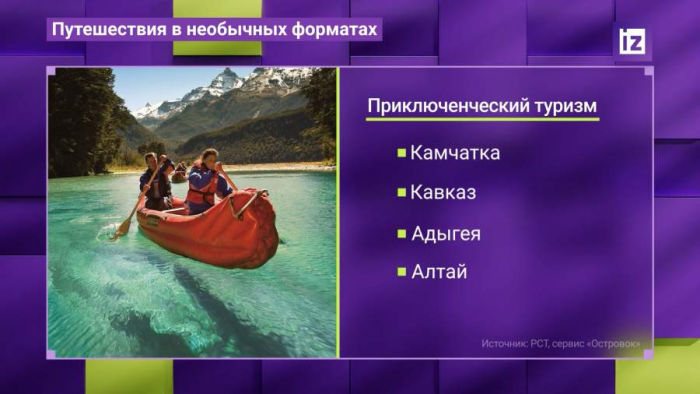 Путешествия в необычных форматах

iz

Приключенческий туризм

Камчатка

Кавказ

Адыгея

Алтай

Источник: РСТ, сервис «Островок»